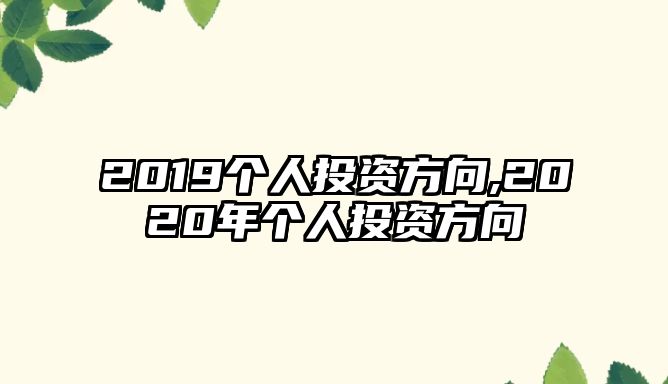 2019个人投资方向,2020年个人投资方向